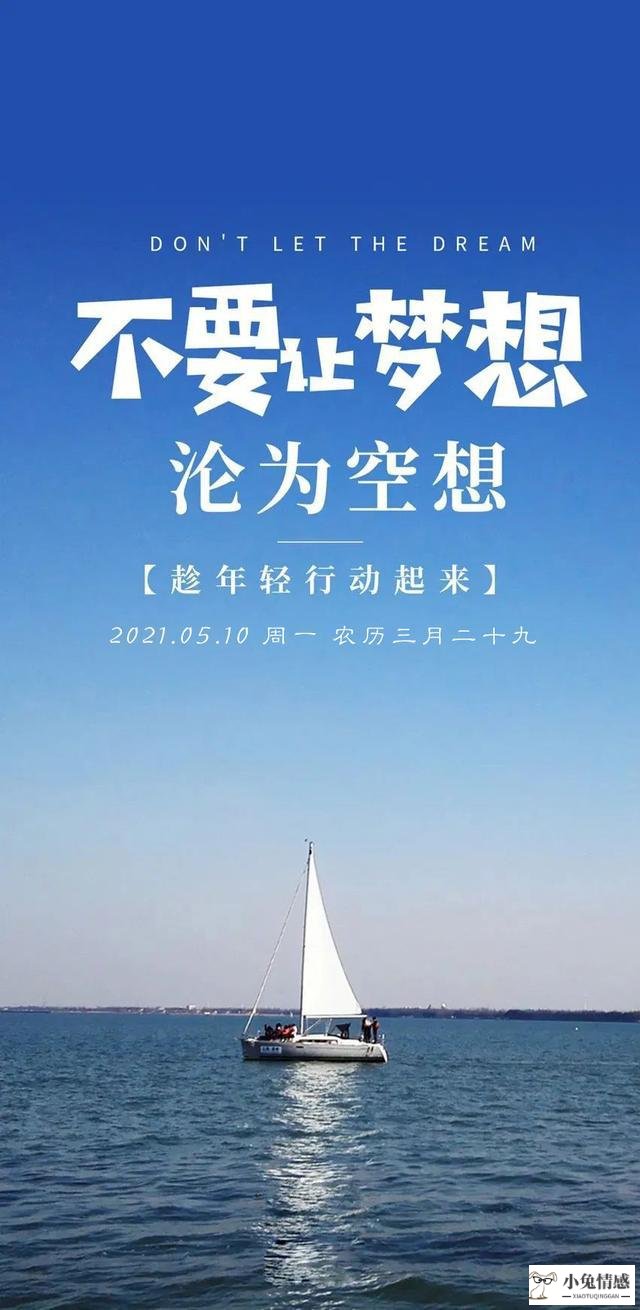 DON'T LET THE DREAM

不要让梦想

沦为空想

【趁年轻行动起来】

2021.05.10 周一 农历三月二十九

小兔情感
XIAOTUQINGGAN